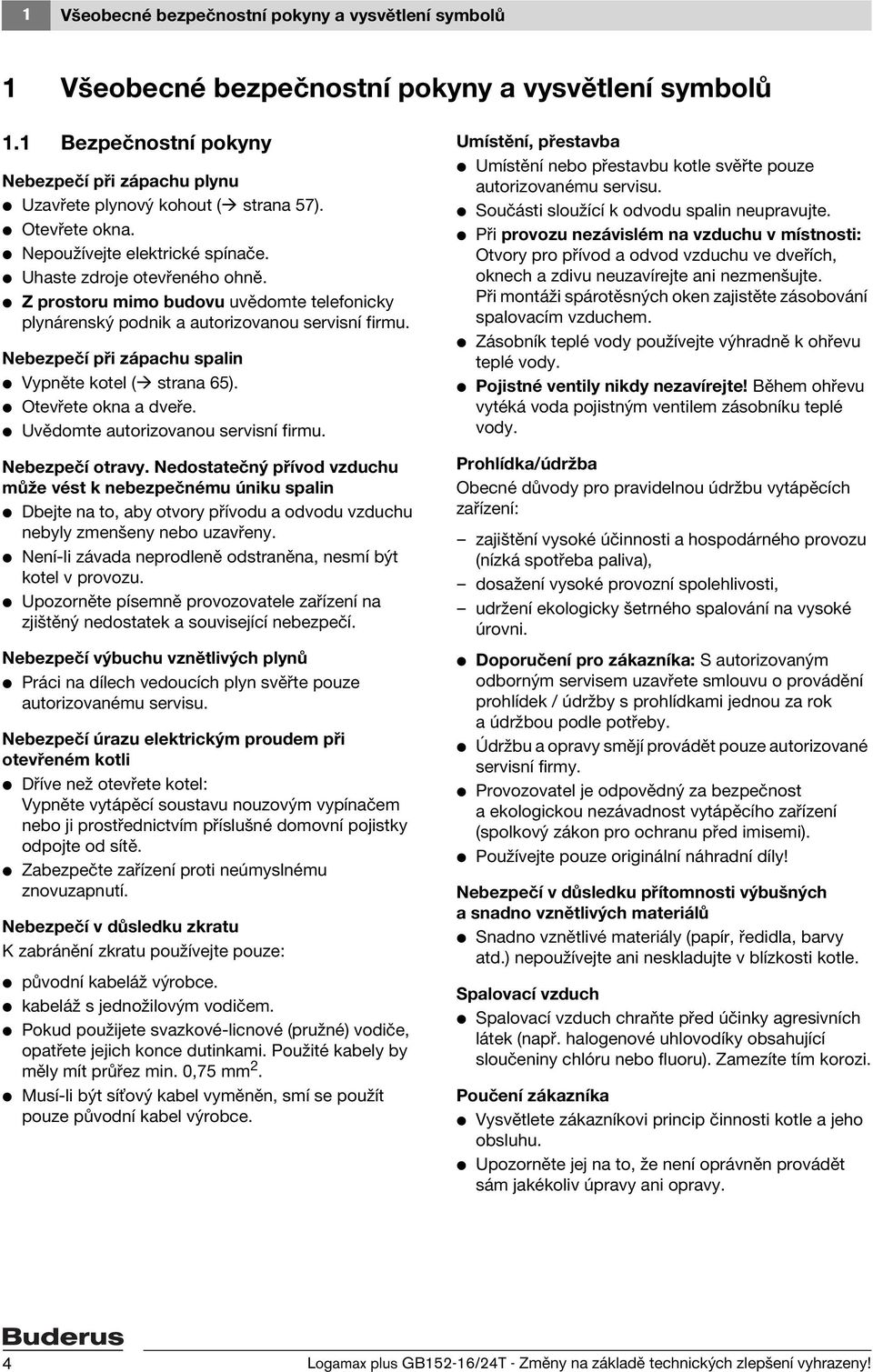 1 Všeobecné bezpečnostní pokyny a vysvětlení symbolů

1 Všeobecné bezpečnostní pokyny a vysvětlení symbolů

1.1 Bezpečnostní pokyny

Nebezpečí při zápachu plynu
● Uzavřete plynový kohout (→ strana 57).
● Otevřete okna.
● Nepoužívejte elektrické spínače.
● Uhaste zdroje otevřeného ohně.
● Z prostoru mimo budovu uvědomte telefonicky plynárenský podnik a autorizovanou servisní firmu.

Nebezpečí při zápachu spalin
● Vypněte kotel (→ strana 65).
● Otevřete okna a dveře.
● Uvědomte autorizovanou servisní firmu.

Nebezpečí otravy. Nedostatečný přívod vzduchu může vést k nebezpečnému úniku spalin
● Dbejte na to, aby otvory přívodu a odvodu vzduchu nebyly zmenšeny nebo uzavřeny.
● Není-li závada neprodleně odstraněna, nesmí být kotel v provozu.
● Upozorněte písemně provozovatele zařízení na zjištěný nedostatek a související nebezpečí.

Nebezpečí výbuchu vznětlivých plynů
● Práci na dílech vedoucích plyn svěřte pouze autorizovanému servisu.

Nebezpečí úrazu elektrickým proudem při otevřeném kotli
● Dříve než otevřete kotel: Vypněte vytápěcí soustavu nouzovým vypínačem nebo ji prostřednictvím příslušné domovní pojistky odpojte od sítě.
● Zabezpečte zařízení proti neúmyslnému znovuzapnutí.

Nebezpečí v důsledku zkratu
K zabránění zkratu používejte pouze:
● původní kabeláž výrobce.
● kabeláž s jednožilovým vodičem.
● Pokud použijete svazkové-licnové (pružné) vodiče, opatřete jejich konce dutinkami. Použité kabely by měly mít průřez min. 0,75 mm$^2$.
● Musí-li být síťový kabel vyměněn, smí se použít pouze původní kabel výrobce.

Umístění, přestavba
● Umístění nebo přestavbu kotle svěřte pouze autorizovanému servisu.
● Součásti sloužící k odvodu spalin neupravujte.
● Při provozu nezávislém na vzduchu v místnosti: Otvory pro přívod a odvod vzduchu ve dveřích, oknech a zdivu neuzavírejte ani nezmenšujte. Při montáži spárotěsných oken zajistěte zásobování spalovacím vzduchem.
● Zásobník teplé vody používejte výhradně k ohřevu teplé vody.
● Pojistné ventily nikdy nezavírejte! Během ohřevu vytéká voda pojistným ventilem zásobníku teplé vody.

Prohlídka/údržba
Obecné důvody pro pravidelnou údržbu vytápěcích zařízení:
– zajištění vysoké účinnosti a hospodárného provozu (nízká spotřeba paliva),
– dosažení vysoké provozní spolehlivosti,
– udržení ekologicky šetrného spalování na vysoké úrovni.

● Doporučení pro zákazníka: S autorizovaným odborným servisem uzavřete smlouvu o provádění prohlídek / údržby s prohlídkami jednou za rok a údržbou podle potřeby.
● Údržbu a opravy smějí provádět pouze autorizované servisní firmy.
● Provozovatel je odpovědný za bezpečnost a ekologickou nezávadnost vytápěcího zařízení (spolkový zákon pro ochranu před imisemi).
● Používejte pouze originální náhradní díly!

Nebezpečí v důsledku přítomnosti výbušných a snadno vznětlivých materiálů
● Snadno vznětlivé materiály (papír, ředidla, barvy atd.) nepoužívejte ani neskladujte v blízkosti kotle.

Spalovací vzduch
● Spalovací vzduch chraňte před účinky agresivních látek (např. halogenové uhlovodíky obsahující sloučeniny chlóru nebo fluoru). Zamezíte tím korozi.

Poučení zákazníka
● Vysvětlete zákazníkovi princip činnosti kotle a jeho obsluhu.
● Upozorněte jej na to, že není oprávněn provádět sám jakékoliv úpravy ani opravy.

Buderus

4 Logamax plus GB152-16/24T - Změny na základě technických zlepšení vyhrazeny!